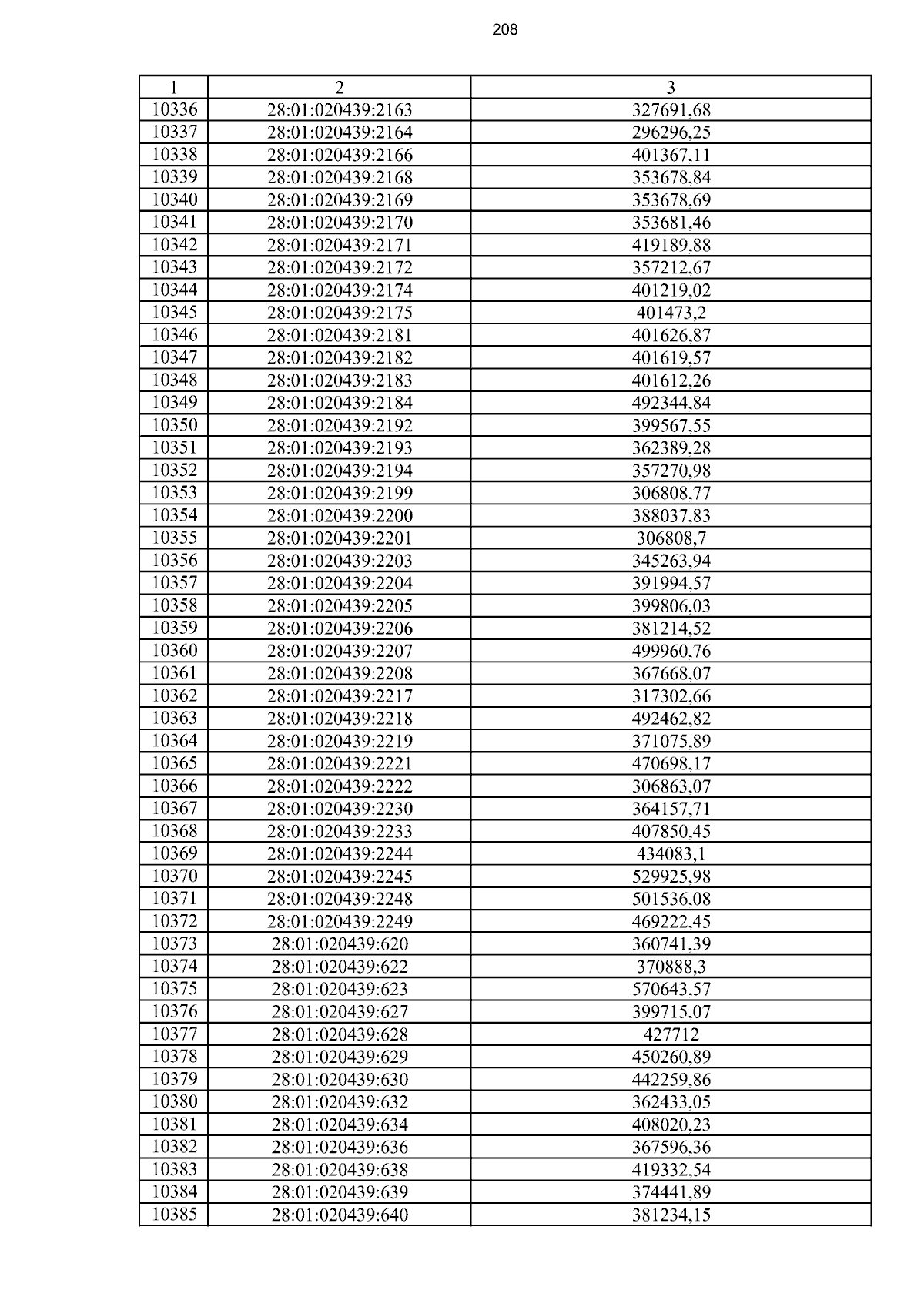 208

| 1 | 2 | 3 |
|---|---|---|
| 10336 | 28:01:020439:2163 | 327691,68 |
| 10337 | 28:01:020439:2164 | 296296,25 |
| 10338 | 28:01:020439:2166 | 401367,11 |
| 10339 | 28:01:020439:2168 | 353678,84 |
| 10340 | 28:01:020439:2169 | 353678,69 |
| 10341 | 28:01:020439:2170 | 353681,46 |
| 10342 | 28:01:020439:2171 | 419189,88 |
| 10343 | 28:01:020439:2172 | 357212,67 |
| 10344 | 28:01:020439:2174 | 401219,02 |
| 10345 | 28:01:020439:2175 | 401473,2 |
| 10346 | 28:01:020439:2181 | 401626,87 |
| 10347 | 28:01:020439:2182 | 401619,57 |
| 10348 | 28:01:020439:2183 | 401612,26 |
| 10349 | 28:01:020439:2184 | 492344,84 |
| 10350 | 28:01:020439:2192 | 399567,55 |
| 10351 | 28:01:020439:2193 | 362389,28 |
| 10352 | 28:01:020439:2194 | 357270,98 |
| 10353 | 28:01:020439:2199 | 306808,77 |
| 10354 | 28:01:020439:2200 | 388037,83 |
| 10355 | 28:01:020439:2201 | 306808,7 |
| 10356 | 28:01:020439:2203 | 345263,94 |
| 10357 | 28:01:020439:2204 | 391994,57 |
| 10358 | 28:01:020439:2205 | 399806,03 |
| 10359 | 28:01:020439:2206 | 381214,52 |
| 10360 | 28:01:020439:2207 | 499960,76 |
| 10361 | 28:01:020439:2208 | 367668,07 |
| 10362 | 28:01:020439:2217 | 317302,66 |
| 10363 | 28:01:020439:2218 | 492462,82 |
| 10364 | 28:01:020439:2219 | 371075,89 |
| 10365 | 28:01:020439:2221 | 470698,17 |
| 10366 | 28:01:020439:2222 | 306863,07 |
| 10367 | 28:01:020439:2230 | 364157,71 |
| 10368 | 28:01:020439:2233 | 407850,45 |
| 10369 | 28:01:020439:2244 | 434083,1 |
| 10370 | 28:01:020439:2245 | 529925,98 |
| 10371 | 28:01:020439:2248 | 501536,08 |
| 10372 | 28:01:020439:2249 | 469222,45 |
| 10373 | 28:01:020439:620 | 360741,39 |
| 10374 | 28:01:020439:622 | 370888,3 |
| 10375 | 28:01:020439:623 | 570643,57 |
| 10376 | 28:01:020439:627 | 399715,07 |
| 10377 | 28:01:020439:628 | 427712 |
| 10378 | 28:01:020439:629 | 450260,89 |
| 10379 | 28:01:020439:630 | 442259,86 |
| 10380 | 28:01:020439:632 | 362433,05 |
| 10381 | 28:01:020439:634 | 408020,23 |
| 10382 | 28:01:020439:636 | 367596,36 |
| 10383 | 28:01:020439:638 | 419332,54 |
| 10384 | 28:01:020439:639 | 374441,89 |
| 10385 | 28:01:020439:640 | 381234,15 |